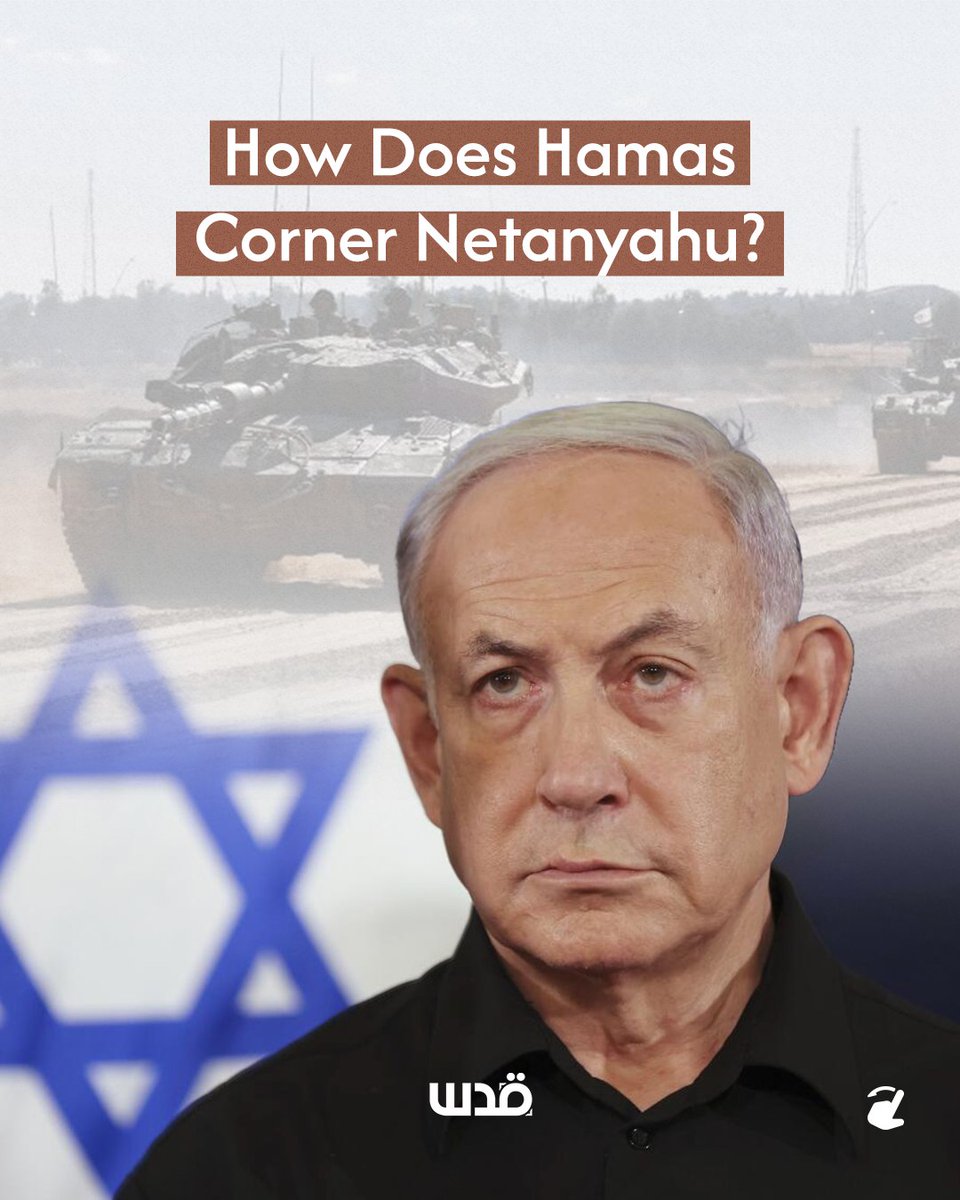 How Does Hamas Corner Netanyahu?

قدس